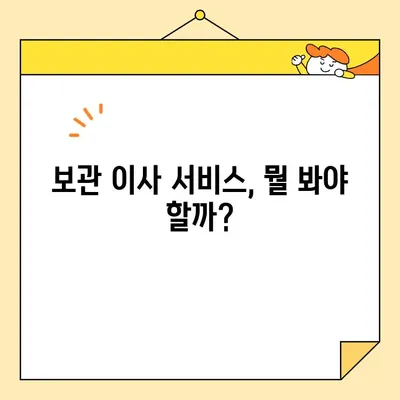 보관 이사 서비스, 뭘 봐야 할까?